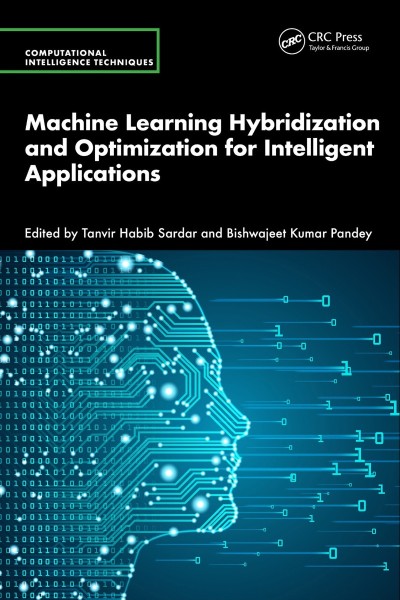 COMPUTATIONAL INTELLIGENCE TECHNIQUES

CRC CRC Press
Taylor & Francis Group

Machine Learning Hybridization and Optimization for Intelligent Applications

Edited by Tanvir Habib Sardar and Bishwajeet Kumar Pandey